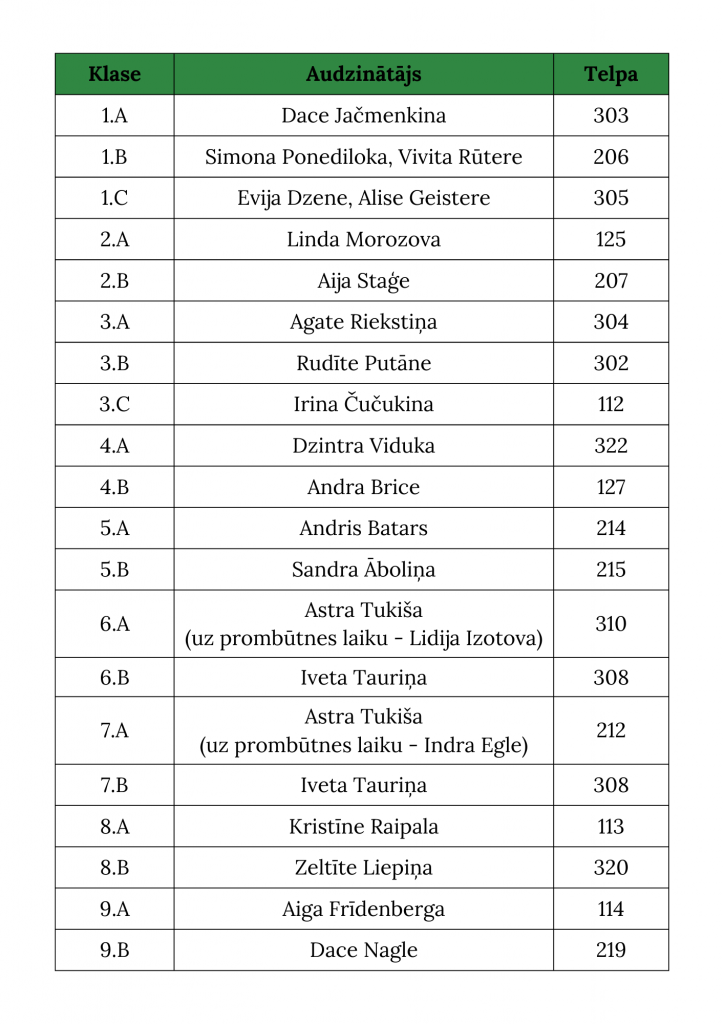 | Klase | Audzinātājs | Telpa |
|---|---|---|
| 1.A | Dace Jačmenkina | 303 |
| 1.B | Simona Ponediloka, Vivita Rūtere | 206 |
| 1.C | Evija Dzene, Alise Geistere | 305 |
| 2.A | Linda Morozova | 125 |
| 2.B | Aija Staģe | 207 |
| 3.A | Agate Riekstiņa | 304 |
| 3.B | Rudīte Putāne | 302 |
| 3.C | Irina Čučukina | 112 |
| 4.A | Dzintra Viduka | 322 |
| 4.B | Andra Brice | 127 |
| 5.A | Andris Batars | 214 |
| 5.B | Sandra Āboliņa | 215 |
| 6.A | Astra Tukiša (uz prombūtnes laiku - Lidija Izotova) | 310 |
| 6.B | Iveta Tauriņa | 308 |
| 7.A | Astra Tukiša (uz prombūtnes laiku - Indra Egle) | 212 |
| 7.B | Iveta Tauriņa | 308 |
| 8.A | Kristīne Raipala | 113 |
| 8.B | Zeltīte Liepiņa | 320 |
| 9.A | Aiga Frīdenberga | 114 |
| 9.B | Dace Nagle | 219 |